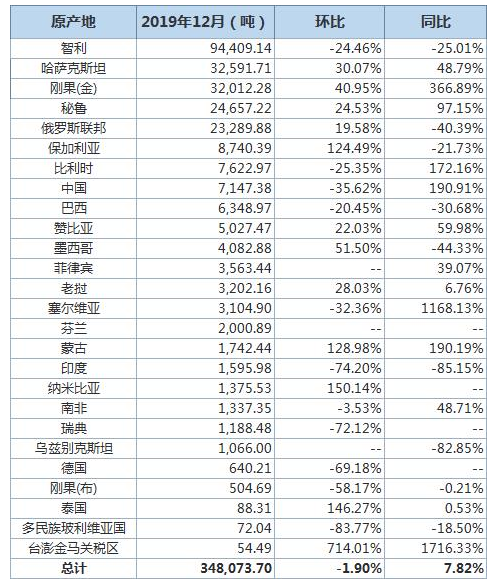 | 原产地 | 2019年12月（吨） | 环比 | 同比 |
|---|---|---|---|
| 智利 | 94,409.14 | -24.46% | -25.01% |
| 哈萨克斯坦 | 32,591.71 | 30.07% | 48.79% |
| 刚果(金) | 32,012.28 | 40.95% | 366.89% |
| 秘鲁 | 24,657.22 | 24.53% | 97.15% |
| 俄罗斯联邦 | 23,289.88 | 19.58% | -40.39% |
| 保加利亚 | 8,740.39 | 124.49% | -21.73% |
| 比利时 | 7,622.97 | -25.35% | 172.16% |
| 中国 | 7,147.38 | -35.62% | 190.91% |
| 巴西 | 6,348.97 | -20.45% | -30.68% |
| 赞比亚 | 5,027.47 | 22.03% | 59.98% |
| 墨西哥 | 4,082.88 | 51.50% | -44.33% |
| 菲律宾 | 3,563.44 | -- | 39.07% |
| 老挝 | 3,202.16 | 28.03% | 6.76% |
| 塞尔维亚 | 3,104.90 | -32.36% | 1168.13% |
| 芬兰 | 2,000.89 | -- | -- |
| 蒙古 | 1,742.44 | 128.98% | 190.19% |
| 印度 | 1,595.98 | -74.20% | -85.15% |
| 纳米比亚 | 1,375.53 | 150.14% | -- |
| 南非 | 1,337.35 | -3.53% | 48.71% |
| 瑞典 | 1,188.48 | -72.12% | -- |
| 乌兹别克斯坦 | 1,066.00 | -- | -82.85% |
| 德国 | 640.21 | -69.18% | -- |
| 刚果(布) | 504.69 | -58.17% | -0.21% |
| 泰国 | 88.31 | 146.27% | 0.53% |
| 多民族玻利维亚国 | 72.04 | -83.77% | -18.50% |
| 台澎金马关税区 | 54.49 | 714.01% | 1716.33% |
| 总计 | 348,073.70 | -1.90% | 7.82% |